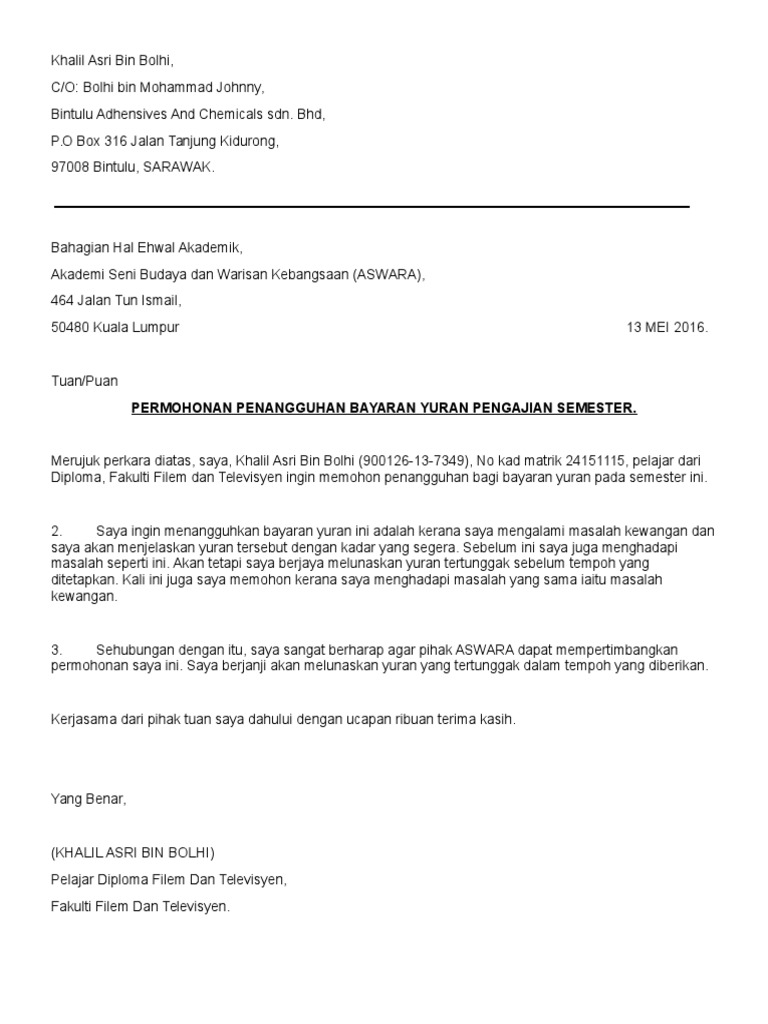 Khalil Asri Bin Bolhi,

C/O: Bolhi bin Mohammad Johnny,

Bintulu Adhensives And Chemicals sdn. Bhd,

P.O Box 316 Jalan Tanjung Kidurong,

97008 Bintulu, SARAWAK.

Bahagian Hal Ehwal Akademik,

Akademi Seni Budaya dan Warisan Kebangsaan (ASWARA),

464 Jalan Tun Ismail,

50480 Kuala Lumpur

13 MEI 2016.

Tuan/Puan

PERMOHONAN PENANGGUHAN BAYARAN YURAN PENGAJIAN SEMESTER.

Merujuk perkara diatas, saya, Khalil Asri Bin Bolhi (900126-13-7349), No kad matrik 24151115, pelajar dari Diploma, Fakulti Filem dan Televisyen ingin memohon penangguhan bagi bayaran yuran pada semester ini.

2. Saya ingin menangguhkan bayaran yuran ini adalah kerana saya mengalami masalah kewangan dan saya akan menjelaskan yuran tersebut dengan kadar yang segera. Sebelum ini saya juga menghadapi masalah seperti ini. Akan tetapi saya berjaya melunaskan yuran tertunggak sebelum tempoh yang ditetapkan. Kali ini juga saya memohon kerana saya menghadapi masalah yang sama iaitu masalah kewangan.

3. Sehubungan dengan itu, saya sangat berharap agar pihak ASWARA dapat mempertimbangkan permohonan saya ini. Saya berjanji akan melunaskan yuran yang tertunggak dalam tempoh yang diberikan.

Kerjasama dari pihak tuan saya dahului dengan ucapan ribuan terima kasih.

Yang Benar,

(KHALIL ASRI BIN BOLHI)

Pelajar Diploma Filem Dan Televisyen,

Fakulti Filem Dan Televisyen.